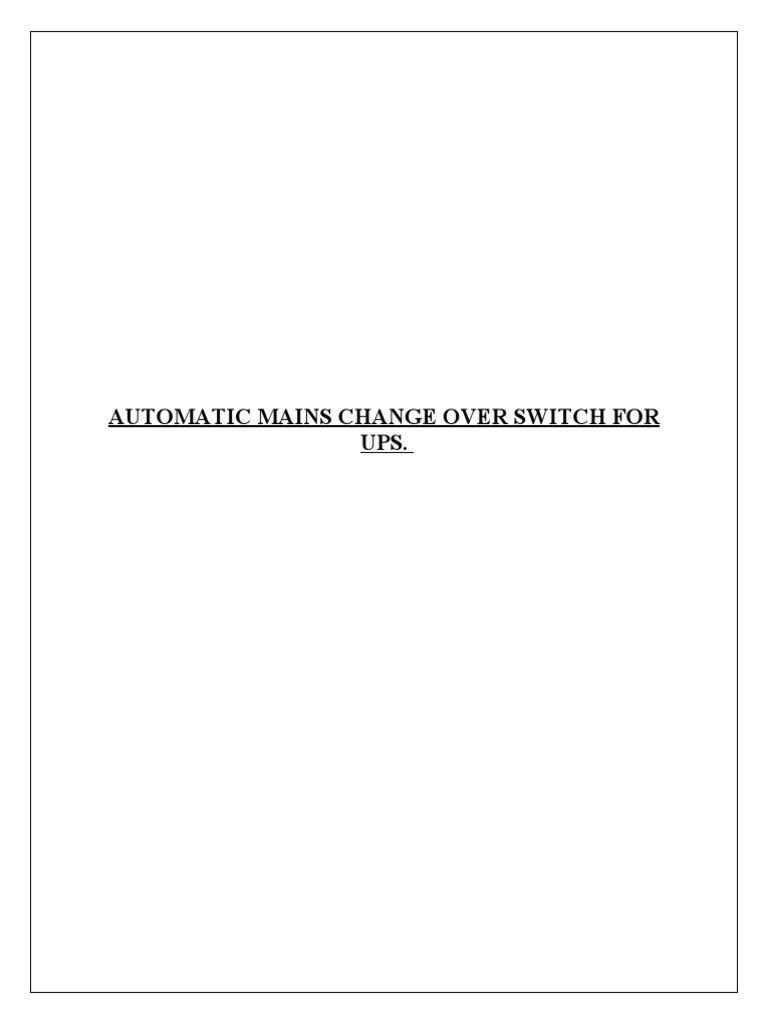 AUTOMATIC MAINS CHANGE OVER SWITCH FOR UPS.